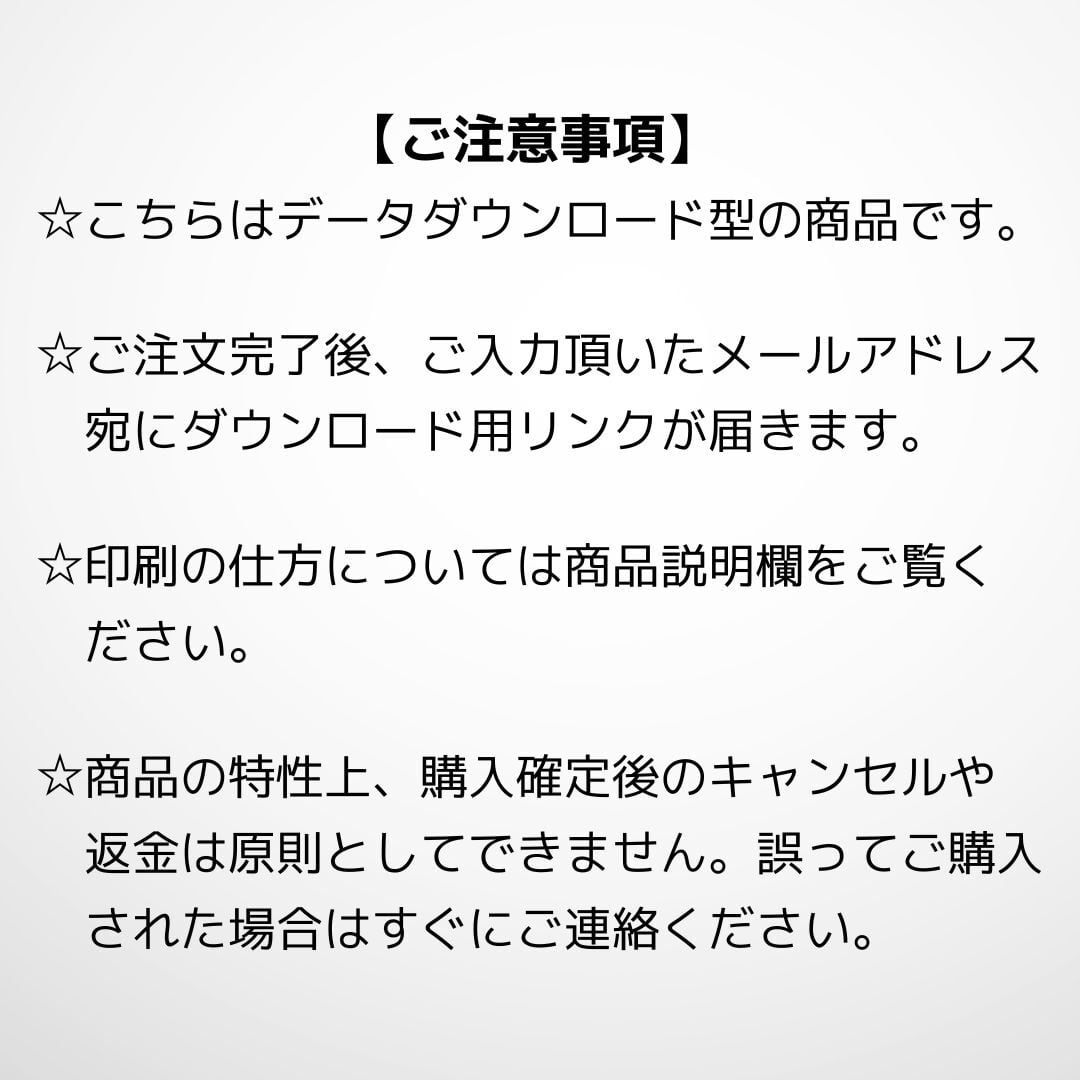 【ご注意事項】
☆こちらはデータダウンロード型の商品です。

☆ご注文完了後、ご入力頂いたメールアドレス宛にダウンロード用リンクが届きます。

☆印刷の仕方については商品説明欄をご覧ください。

☆商品の特性上、購入確定後のキャンセルや返金は原則としてできません。誤ってご購入された場合はすぐにご連絡ください。